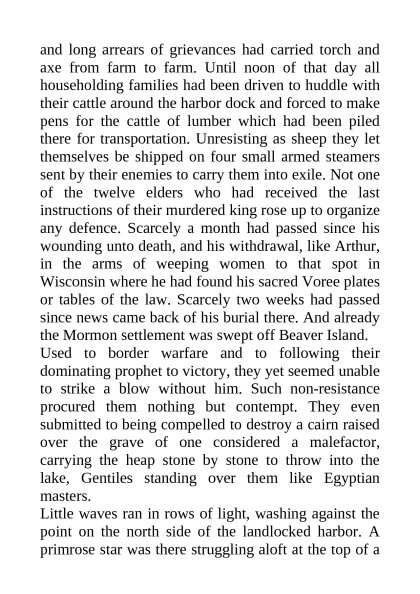 and long arrears of grievances had carried torch and axe from farm to farm. Until noon of that day all householding families had been driven to huddle with their cattle around the harbor dock and forced to make pens for the cattle of lumber which had been piled there for transportation. Unresisting as sheep they let themselves be shipped on four small armed steamers sent by their enemies to carry them into exile. Not one of the twelve elders who had received the last instructions of their murdered king rose up to organize any defence. Scarcely a month had passed since his wounding unto death, and his withdrawal, like Arthur, in the arms of weeping women to that spot in Wisconsin where he had found his sacred Voree plates or tables of the law. Scarcely two weeks had passed since news came back of his burial there. And already the Mormon settlement was swept off Beaver Island.
Used to border warfare and to following their dominating prophet to victory, they yet seemed unable to strike a blow without him. Such non-resistance procured them nothing but contempt. They even submitted to being compelled to destroy a cairn raised over the grave of one considered a malefactor, carrying the heap stone by stone to throw into the lake, Gentiles standing over them like Egyptian masters.
Little waves ran in rows of light, washing against the point on the north side of the landlocked harbor. A primrose star was there struggling aloft at the top of a